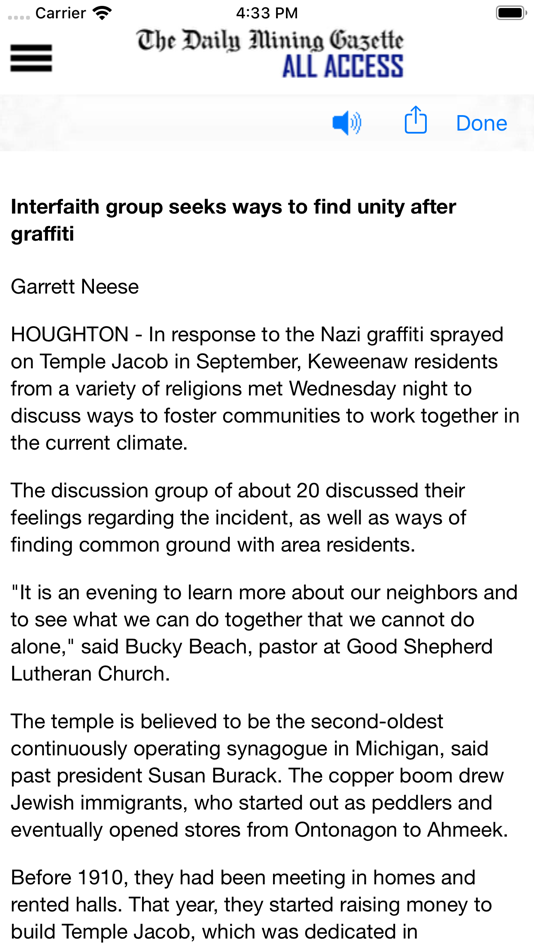 Carrier 4:33 PM

The Daily Mining Gazette
ALL ACCESS

Done

Interfaith group seeks ways to find unity after graffiti

Garrett Neese

HOUGHTON - In response to the Nazi graffiti sprayed on Temple Jacob in September, Keweenaw residents from a variety of religions met Wednesday night to discuss ways to foster communities to work together in the current climate.

The discussion group of about 20 discussed their feelings regarding the incident, as well as ways of finding common ground with area residents.

"It is an evening to learn more about our neighbors and to see what we can do together that we cannot do alone," said Bucky Beach, pastor at Good Shepherd Lutheran Church.

The temple is believed to be the second-oldest continuously operating synagogue in Michigan, said past president Susan Burack. The copper boom drew Jewish immigrants, who started out as peddlers and eventually opened stores from Ontonagon to Ahmeek.

Before 1910, they had been meeting in homes and rented halls. That year, they started raising money to build Temple Jacob, which was dedicated in